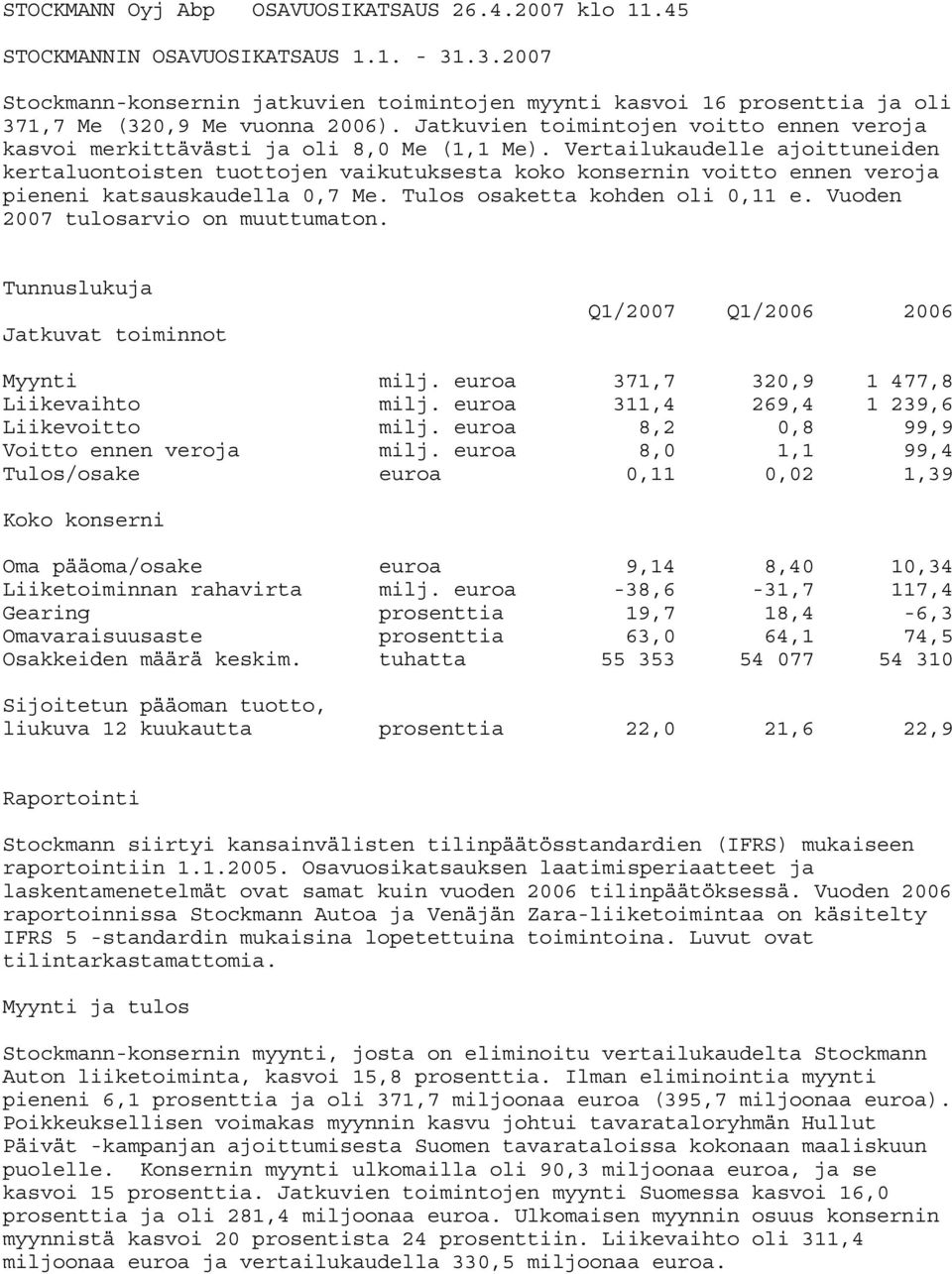 STOCKMANN Oyj Abp OSAVUOSIKATSAUS 26.4.2007 klo 11.45

STOCKMANNIN OSAVUOSIKATSAUS 1.1. - 31.3.2007

Stockmann-konsernin jatkuvien toimintojen myynti kasvoi 16 prosenttia ja oli 371,7 Me (320,9 Me vuonna 2006). Jatkuvien toimintojen voitto ennen veroja kasvoi merkittävästi ja oli 8,0 Me (1,1 Me). Vertailukaudelle ajoittuneiden kertaluontoisten tuottojen vaikutuksesta koko konsernin voitto ennen veroja pieneni katsauskaudella 0,7 Me. Tulos osaketta kohden oli 0,11 e. Vuoden 2007 tulosarvio on muuttumaton.

Tunnuslukuja

| Jatkuvat toiminnot | | Q1/2007 | Q1/2006 | 2006 |
|---|---|---|---|---|
| Myynti | milj. euroa | 371,7 | 320,9 | 1 477,8 |
| Liikevaihto | milj. euroa | 311,4 | 269,4 | 1 239,6 |
| Liikevoitto | milj. euroa | 8,2 | 0,8 | 99,9 |
| Voitto ennen veroja | milj. euroa | 8,0 | 1,1 | 99,4 |
| Tulos/osake | euroa | 0,11 | 0,02 | 1,39 |
| Koko konserni | | | | |
| Oma pääoma/osake | euroa | 9,14 | 8,40 | 10,34 |
| Liiketoiminnan rahavirta | milj. euroa | -38,6 | -31,7 | 117,4 |
| Gearing | prosenttia | 19,7 | 18,4 | -6,3 |
| Omavaraisuusaste | prosenttia | 63,0 | 64,1 | 74,5 |
| Osakkeiden määrä keskim. | tuhatta | 55 353 | 54 077 | 54 310 |
| Sijoitetun pääoman tuotto, liukuva 12 kuukautta | prosenttia | 22,0 | 21,6 | 22,9 |

Raportointi

Stockmann siirtyi kansainvälisten tilinpäätösstandardien (IFRS) mukaiseen raportointiin 1.1.2005. Osavuosikatsauksen laatimisperiaatteet ja laskentamenetelmät ovat samat kuin vuoden 2006 tilinpäätöksessä. Vuoden 2006 raportoinnissa Stockmann Autoa ja Venäjän Zara-liiketoimintaa on käsitelty IFRS 5 -standardin mukaisina lopetettuina toimintoina. Luvut ovat tilintarkastamattomia.

Myynti ja tulos

Stockmann-konsernin myynti, josta on eliminoitu vertailukaudelta Stockmann Auton liiketoiminta, kasvoi 15,8 prosenttia. Ilman eliminointia myynti pieneni 6,1 prosenttia ja oli 371,7 miljoonaa euroa (395,7 miljoonaa euroa). Poikkeuksellisen voimakas myynnin kasvu johtui tavarataloryhmän Hullut Päivät -kampanjan ajoittumisesta Suomen tavarataloissa kokonaan maaliskuun puolelle. Konsernin myynti ulkomailla oli 90,3 miljoonaa euroa, ja se kasvoi 15 prosenttia. Jatkuvien toimintojen myynti Suomessa kasvoi 16,0 prosenttia ja oli 281,4 miljoonaa euroa. Ulkomaisen myynnin osuus konsernin myynnistä kasvoi 20 prosentista 24 prosenttiin. Liikevaihto oli 311,4 miljoonaa euroa ja vertailukaudella 330,5 miljoonaa euroa.